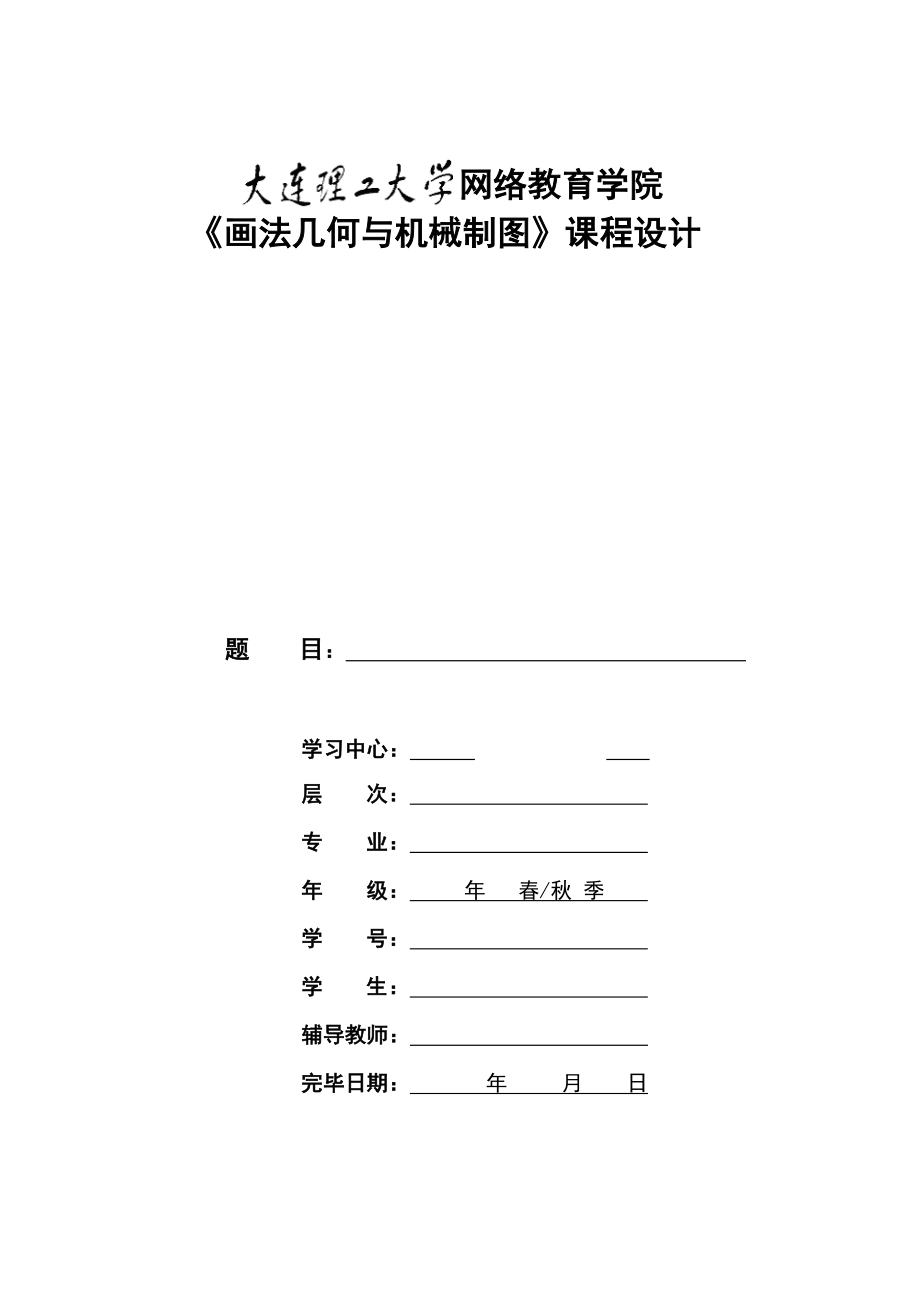 大连理工大学网络教育学院
《画法几何与机械制图》课程设计

题　　目：

学习中心：
层　　次：
专　　业：
年　　级：　年　春/秋 季
学　　号：
学　　生：
辅导教师：
完毕日期：　年　月　日